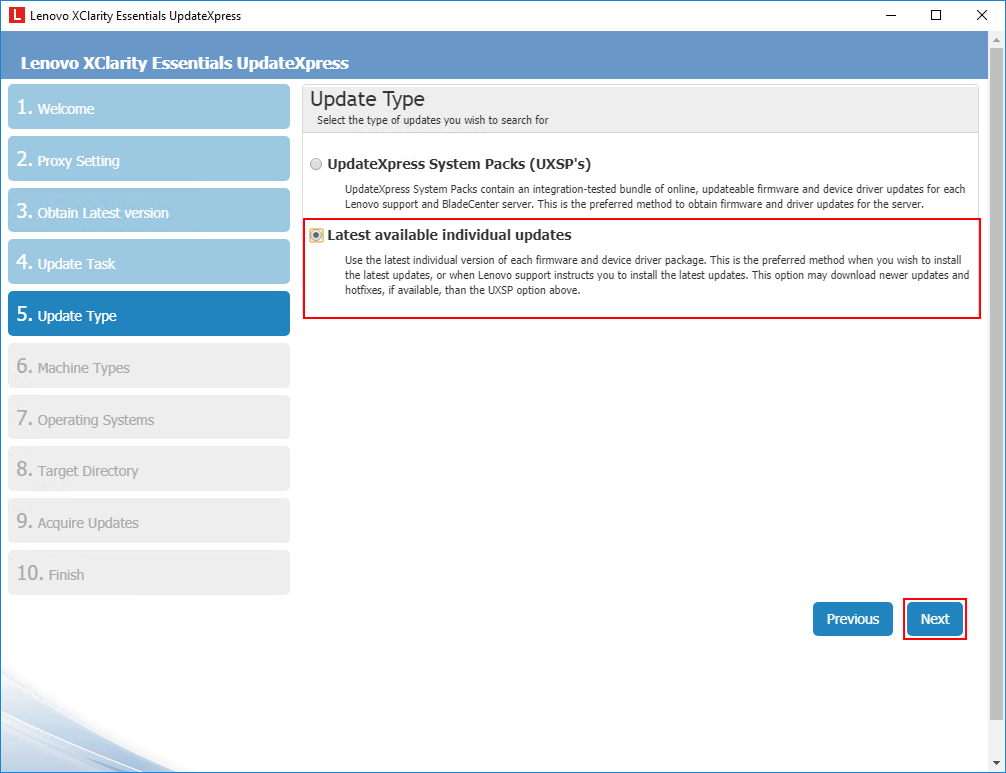 L Lenovo XClarity Essentials UpdateXpress

Lenovo XClarity Essentials UpdateXpress

1. Welcome

2. Proxy Setting

3. Obtain Latest version

4. Update Task

5. Update Type

6. Machine Types

7. Operating Systems

8. Target Directory

9. Acquire Updates

10. Finish

Update Type
Select the type of updates you wish to search for

UpdateXpress System Packs (UXSP's)

UpdateXpress System Packs contain an integration-tested bundle of online, updateable firmware and device driver updates for each Lenovo support and BladeCenter server. This is the preferred method to obtain firmware and driver updates for the server.

Latest available individual updates

Use the latest individual version of each firmware and device driver package. This is the preferred method when you wish to install the latest updates, or when Lenovo support instructs you to install the latest updates. This option may download newer updates and hotfixes, if available, than the UXSP option above.

Previous

Next